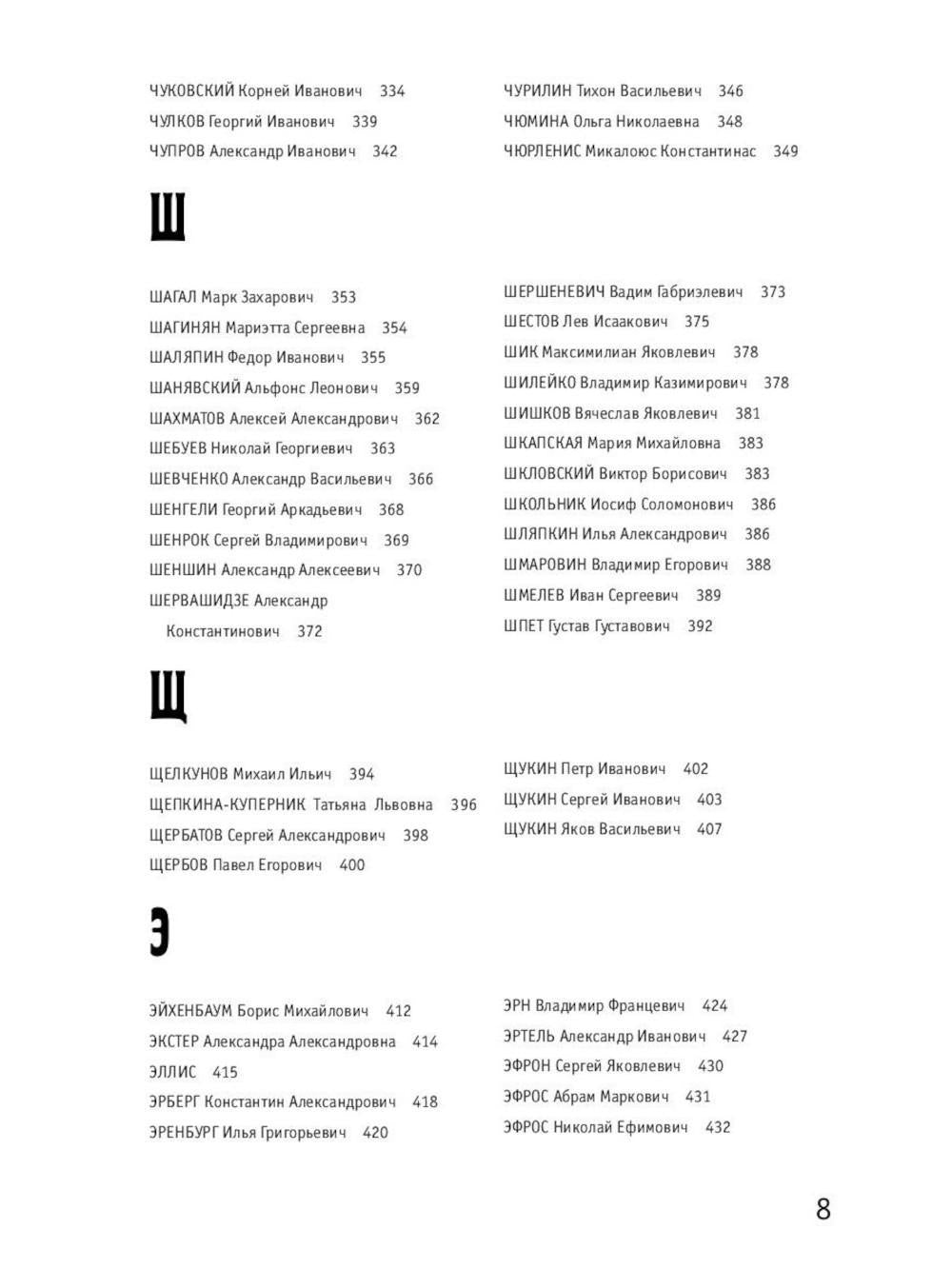 ЧУКОВСКИЙ Корней Иванович 334
ЧУЛКОВ Георгий Иванович 339
ЧУПРОВ Александр Иванович 342

ЧУРИЛИН Тихон Васильевич 346
ЧЮМИНА Ольга Николаевна 348
ЧЮРЛЕНИС Микалоюс Константинас 349

Ш

ШАГАЛ Марк Захарович 353
ШАГИНЯН Мариэтта Сергеевна 354
ШАЛЯПИН Федор Иванович 355
ШАНЯВСКИЙ Альфонс Леонович 359
ШАХМАТОВ Алексей Александрович 362
ШЕБУЕВ Николай Георгиевич 363
ШЕВЧЕНКО Александр Васильевич 366
ШЕНГЕЛИ Георгий Аркадьевич 368
ШЕНРОК Сергей Владимирович 369
ШЕНШИН Александр Алексеевич 370
ШЕРВАШИДЗЕ Александр Константинович 372

ШЕРШЕНЕВИЧ Вадим Габриэлевич 373
ШЕСТОВ Лев Исаакович 375
ШИК Максимилиан Яковлевич 378
ШИЛЕЙКО Владимир Казимирович 378
ШИШКОВ Вячеслав Яковлевич 381
ШКАПСКАЯ Мария Михайловна 383
ШКЛОВСКИЙ Виктор Борисович 383
ШКОЛЬНИК Иосиф Соломонович 386
ШЛЯПКИН Илья Александрович 386
ШМАРОВИН Владимир Егорович 388
ШМЕЛЕВ Иван Сергеевич 389
ШПЕТ Густав Густавович 392

Щ

ЩЕЛКУНОВ Михаил Ильич 394
ЩЕПКИНА-КУПЕРНИК Татьяна Львовна 396
ЩЕРБАТОВ Сергей Александрович 398
ЩЕРБОВ Павел Егорович 400

ЩУКИН Петр Иванович 402
ЩУКИН Сергей Иванович 403
ЩУКИН Яков Васильевич 407

Э

ЭЙХЕНБАУМ Борис Михайлович 412
ЭКСТЕР Александра Александровна 414
ЭЛЛИС 415
ЭРБЕРГ Константин Александрович 418
ЭРЕНБУРГ Илья Григорьевич 420

ЭРН Владимир Францевич 424
ЭРТЕЛЬ Александр Иванович 427
ЭФРОН Сергей Яковлевич 430
ЭФРОС Абрам Маркович 431
ЭФРОС Николай Ефимович 432

8